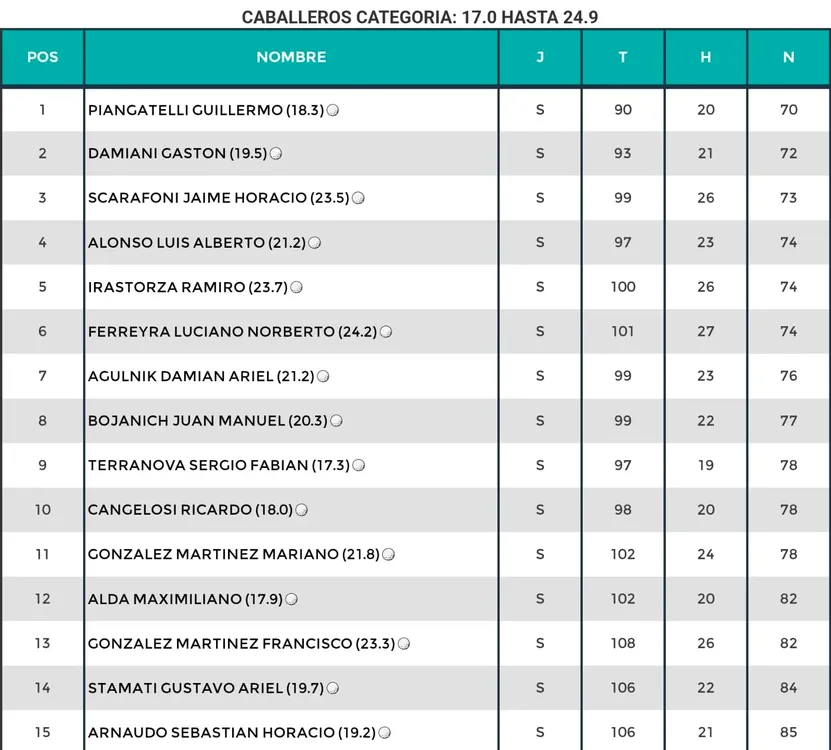 CABALLEROS CATEGORIA: 17.0 HASTA 24.9

| POS | NOMBRE | J | T | H | N |
|---|---|---|---|---|---|
| 1 | PIANGATELLI GUILLERMO (18.3) | S | 90 | 20 | 70 |
| 2 | DAMIANI GASTON (19.5) | S | 93 | 21 | 72 |
| 3 | SCARAFONI JAIME HORACIO (23.5) | S | 99 | 26 | 73 |
| 4 | ALONSO LUIS ALBERTO (21.2) | S | 97 | 23 | 74 |
| 5 | IRASTORZA RAMIRO (23.7) | S | 100 | 26 | 74 |
| 6 | FERREYRA LUCIANO NORBERTO (24.2) | S | 101 | 27 | 74 |
| 7 | AGULNIK DAMIAN ARIEL (21.2) | S | 99 | 23 | 76 |
| 8 | BOJANICH JUAN MANUEL (20.3) | S | 99 | 22 | 77 |
| 9 | TERRANOVA SERGIO FABIAN (17.3) | S | 97 | 19 | 78 |
| 10 | CANGELOSI RICARDO (18.0) | S | 98 | 20 | 78 |
| 11 | GONZALEZ MARTINEZ MARIANO (21.8) | S | 102 | 24 | 78 |
| 12 | ALDA MAXIMILIANO (17.9) | S | 102 | 20 | 82 |
| 13 | GONZALEZ MARTINEZ FRANCISCO (23.3) | S | 108 | 26 | 82 |
| 14 | STAMATI GUSTAVO ARIEL (19.7) | S | 106 | 22 | 84 |
| 15 | ARNAUDO SEBASTIAN HORACIO (19.2) | S | 106 | 21 | 85 |